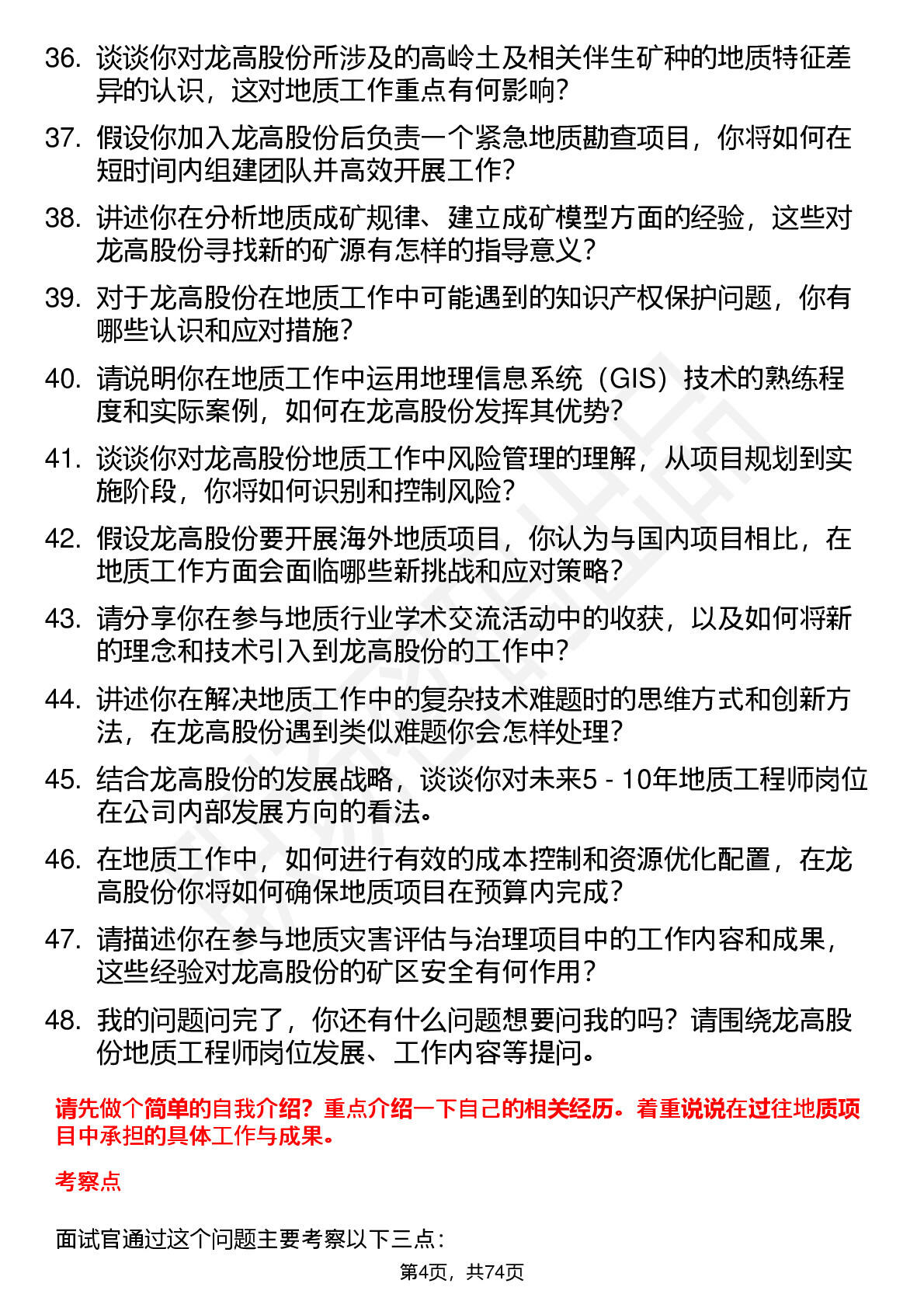 36. 谈谈你对龙高股份所涉及的高岭土及相关伴生矿种的地质特征差异的认识，这对地质工作重点有何影响？

37. 假设你加入龙高股份后负责一个紧急地质勘查项目，你将如何在短时间内组建团队并高效开展工作？

38. 讲述你在分析地质成矿规律、建立成矿模型方面的经验，这些对龙高股份寻找新的矿源有怎样的指导意义？

39. 对于龙高股份在地质工作中可能遇到的知识产权保护问题，你有哪些认识和应对措施？

40. 请说明你在地质工作中运用地理信息系统（GIS）技术的熟练程度和实际案例，如何在龙高股份发挥其优势？

41. 谈谈你对龙高股份地质工作中风险管理的理解，从项目规划到实施阶段，你将如何识别和控制风险？

42. 假设龙高股份要开展海外地质项目，你认为与国内项目相比，在地质工作方面会面临哪些新挑战和应对策略？

43. 请分享你在参与地质行业学术交流活动中的收获，以及如何将新的理念和技术引入到龙高股份的工作中？

44. 讲述你在解决地质工作中的复杂技术难题时的思维方式和创新方法，在龙高股份遇到类似难题你会怎样处理？

45. 结合龙高股份的发展战略，谈谈你对未来5 - 10年地质工程师岗位在公司内部发展方向的看法。

46. 在地质工作中，如何进行有效的成本控制和资源优化配置，在龙高股份你将如何确保地质项目在预算内完成？

47. 请描述你在参与地质灾害评估与治理项目中的工作内容和成果，这些经验对龙高股份的矿区安全有何作用？

48. 我的问题问完了，你还有什么问题想要问我的吗？请围绕龙高股份地质工程师岗位发展、工作内容等提问。

请先做个简单的自我介绍？重点介绍一下自己的相关经历。着重说说在过往地质项目中承担的具体工作与成果。

考察点

面试官通过这个问题主要考察以下三点：

第4页，共74页